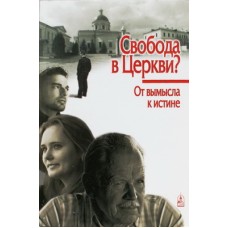 Свобода в Церкви?

От вымысла к истине